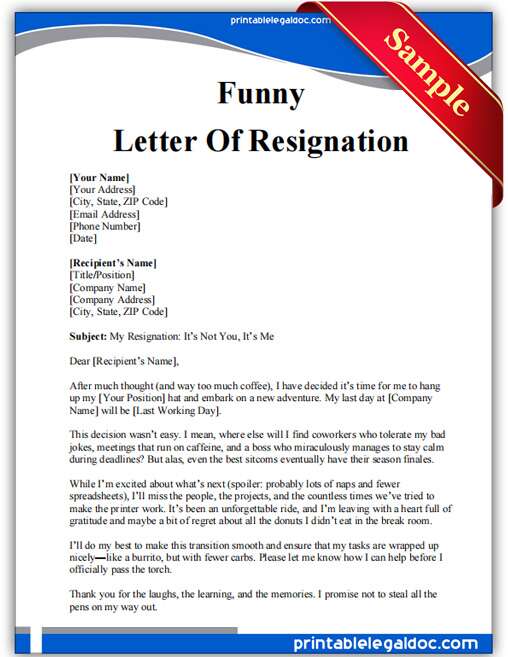 printablelegaldoc.com

Sample

Funny
Letter Of Resignation

[Your Name]
[Your Address]
[City, State, ZIP Code]
[Email Address]
[Phone Number]
[Date]

[Recipient's Name]
[Title/Position]
[Company Name]
[Company Address]
[City, State, ZIP Code]

Subject: My Resignation: It's Not You, It's Me

Dear [Recipient's Name],

After much thought (and way too much coffee), I have decided it's time for me to hang up my [Your Position] hat and embark on a new adventure. My last day at [Company Name] will be [Last Working Day].

This decision wasn't easy. I mean, where else will I find coworkers who tolerate my bad jokes, meetings that run on caffeine, and a boss who miraculously manages to stay calm during deadlines? But alas, even the best sitcoms eventually have their season finales.

While I'm excited about what's next (spoiler: probably lots of naps and fewer spreadsheets), I'll miss the people, the projects, and the countless times we've tried to make the printer work. It's been an unforgettable ride, and I'm leaving with a heart full of gratitude and maybe a bit of regret about all the donuts I didn't eat in the break room.

I'll do my best to make this transition smooth and ensure that my tasks are wrapped up nicely—like a burrito, but with fewer carbs. Please let me know how I can help before I officially pass the torch.

Thank you for the laughs, the learning, and the memories. I promise not to steal all the pens on my way out.

printablelegaldoc.com